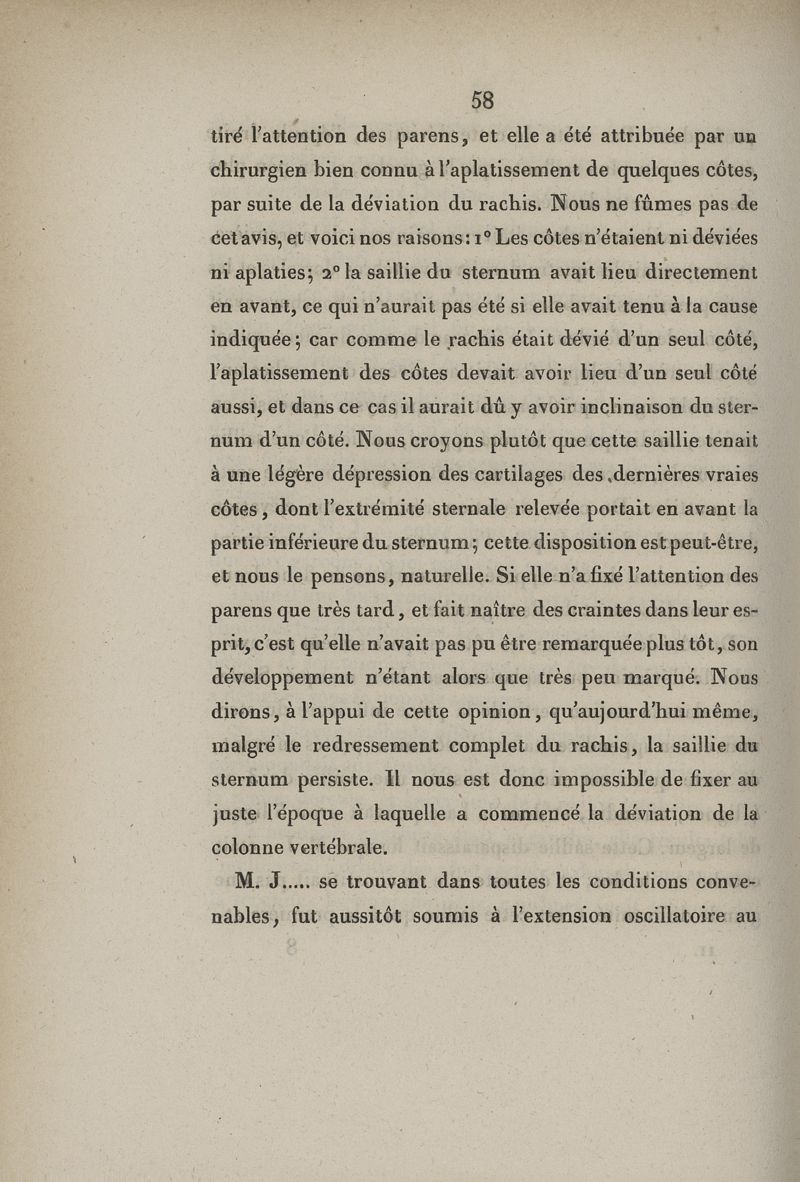 58

tiré l'attention des parens, et elle a été attribuée par un chirurgien bien connu à l'aplatissement de quelques côtes, par suite de la déviation du rachis. Nous ne fûmes pas de cet avis, et voici nos raisons: 1° Les côtes n'étaient ni déviées ni aplaties; 2° la saillie du sternum avait lieu directement en avant, ce qui n'aurait pas été si elle avait tenu à la cause indiquée; car comme le rachis était dévié d'un seul côté, l'aplatissement des côtes devait avoir lieu d'un seul côté aussi, et dans ce cas il aurait dû y avoir inclinaison du sternum d'un côté. Nous croyons plutôt que cette saillie tenait à une légère dépression des cartilages des dernières vraies côtes, dont l'extrémité sternale relevée portait en avant la partie inférieure du sternum; cette disposition est peut-être, et nous le pensons, naturelle. Si elle n'a fixé l'attention des parens que très tard, et fait naître des craintes dans leur esprit, c'est qu'elle n'avait pas pu être remarquée plus tôt, son développement n'étant alors que très peu marqué. Nous dirons, à l'appui de cette opinion, qu'aujourd'hui même, malgré le redressement complet du rachis, la saillie du sternum persiste. Il nous est donc impossible de fixer au juste l'époque à laquelle a commencé la déviation de la colonne vertébrale.

M. J..... se trouvant dans toutes les conditions convenables, fut aussitôt soumis à l'extension oscillatoire au